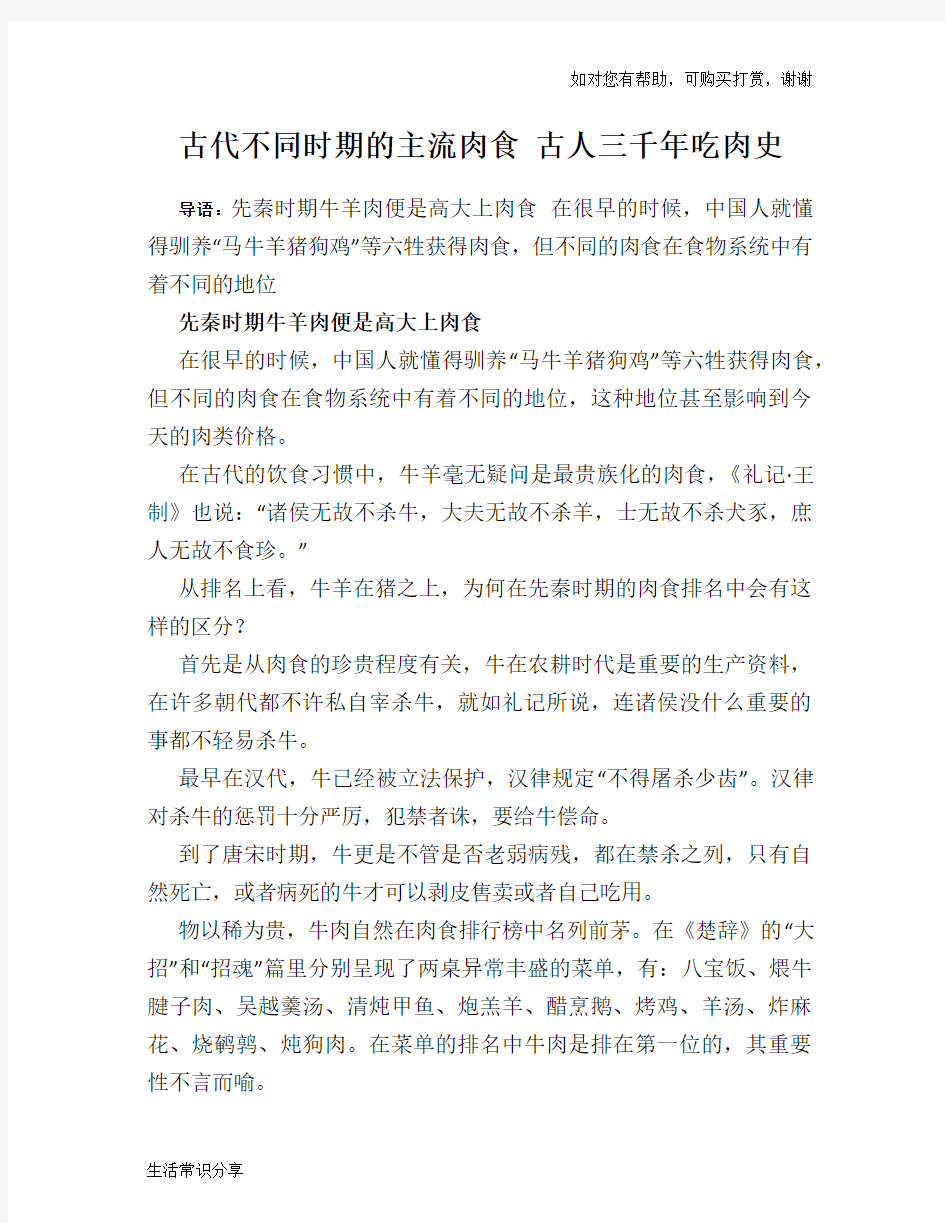 如对您有帮助，可购买打赏，谢谢

古代不同时期的主流肉食 古人三千年吃肉史

导语：先秦时期牛羊肉便是高大上肉食 在很早的时候，中国人就懂得驯养“马牛羊猪狗鸡”等六牲获得肉食，但不同的肉食在食物系统中有着不同的地位

先秦时期牛羊肉便是高大上肉食

在很早的时候，中国人就懂得驯养“马牛羊猪狗鸡”等六牲获得肉食，但不同的肉食在食物系统中有着不同的地位，这种地位甚至影响到今天的肉类价格。

在古代的饮食习惯中，牛羊毫无疑问是最贵族化的肉食，《礼记·王制》也说：“诸侯无故不杀牛，大夫无故不杀羊，士无故不杀犬豕，庶人无故不食珍。”

从排名上看，牛羊在猪之上，为何在先秦时期的肉食排名中会有这样的区分？

首先是从肉食的珍贵程度有关，牛在农耕时代是重要的生产资料，在许多朝代都不许私自宰杀牛，就如礼记所说，连诸侯没什么重要的事都不轻易杀牛。

最早在汉代，牛已经被立法保护，汉律规定“不得屠杀少齿”。汉律对杀牛的惩罚十分严厉，犯禁者诛，要给牛偿命。

到了唐宋时期，牛更是不管是否老弱病残，都在禁杀之列，只有自然死亡，或者病死的牛才可以剥皮售卖或者自己吃用。

物以稀为贵，牛肉自然在肉食排行榜中名列前茅。在《楚辞》的“大招”和“招魂”篇里分别呈现了两桌异常丰盛的菜单，有：八宝饭、煨牛腱子肉、吴越羹汤、清炖甲鱼、炮羔羊、醋烹鹅、烤鸡、羊汤、炸麻花、烧鹌鹑、炖狗肉。在菜单的排名中牛肉是排在第一位的，其重要性不言而喻。

生活常识分享